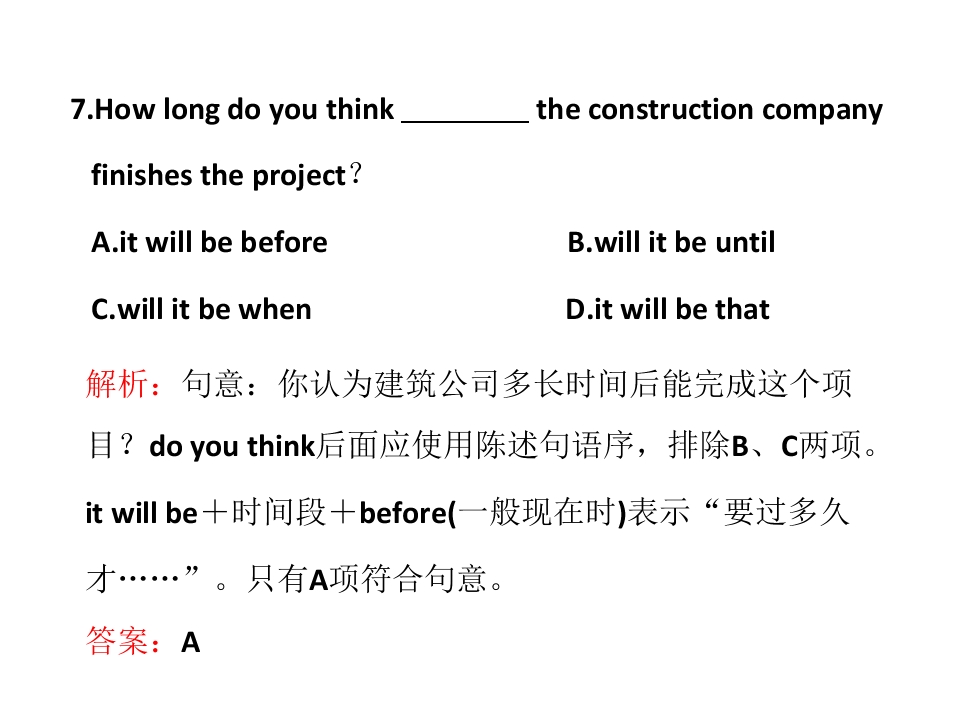 7.How long do you think ____ the construction company finishes the project?

A.it will be before B.will it be until

C.will it be when D.it will be that

解析：句意：你认为建筑公司多长时间后能完成这个项目？do you think后面应使用陈述句语序，排除B、C两项。it will be＋时间段＋before(一般现在时)表示“要过多久才……”。只有A项符合句意。

答案：A